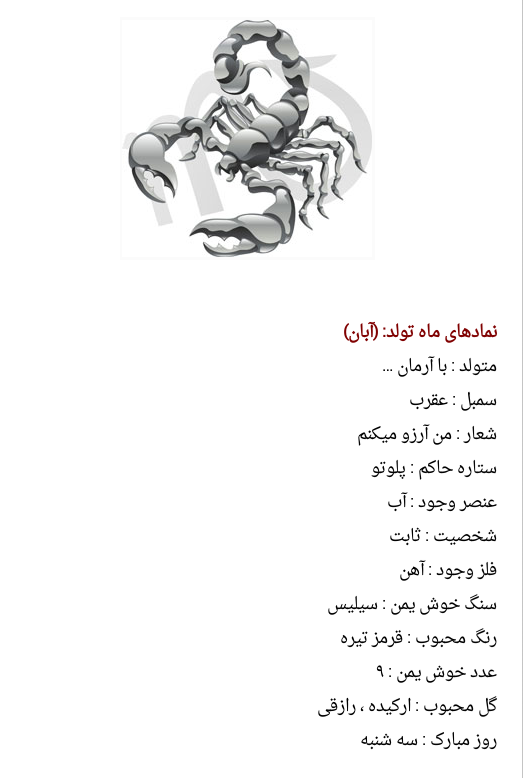 نمادهای ماه تولد: (آبان)

متولد : با آرمان ...

سمبل : عقرب

شعار : من آرزو میکنم

ستاره حاکم : پلوتو

عنصر وجود : آب

شخصیت : ثابت

فلز وجود : آهن

سنگ خوش یمن : سیلیس

رنگ محبوب : قرمز تیره

عدد خوش یمن : ۹

گل محبوب : ارکیده ، رازقی

روز مبارک : سه شنبه